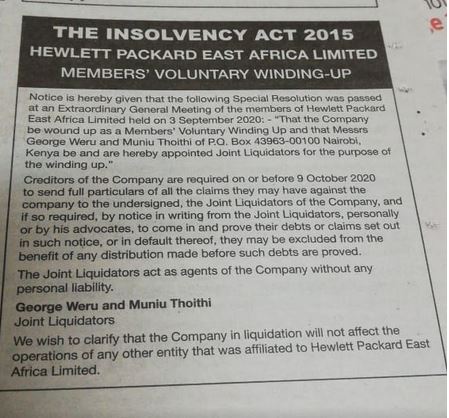 THE INSOLVENCY ACT 2015
HEWLETT PACKARD EAST AFRICA LIMITED
MEMBERS' VOLUNTARY WINDING-UP

Notice is hereby given that the following Special Resolution was passed at an Extraordinary General Meeting of the members of Hewlett Packard East Africa Limited held on 3 September 2020: - "That the Company be wound up as a Members' Voluntary Winding Up and that Messrs George Weru and Muniu Thoithi of P.O. Box 43963-00100 Nairobi, Kenya be and are hereby appointed Joint Liquidators for the purpose of the winding up."

Creditors of the Company are required on or before 9 October 2020 to send full particulars of all the claims they may have against the company to the undersigned, the Joint Liquidators of the Company, and if so required, by notice in writing from the Joint Liquidators, personally or by his advocates, to come in and prove their debts or claims set out in such notice, or in default thereof, they may be excluded from the benefit of any distribution made before such debts are proved.

The Joint Liquidators act as agents of the Company without any personal liability.

George Weru and Muniu Thoithi
Joint Liquidators

We wish to clarify that the Company in liquidation will not affect the operations of any other entity that was affiliated to Hewlett Packard East Africa Limited.